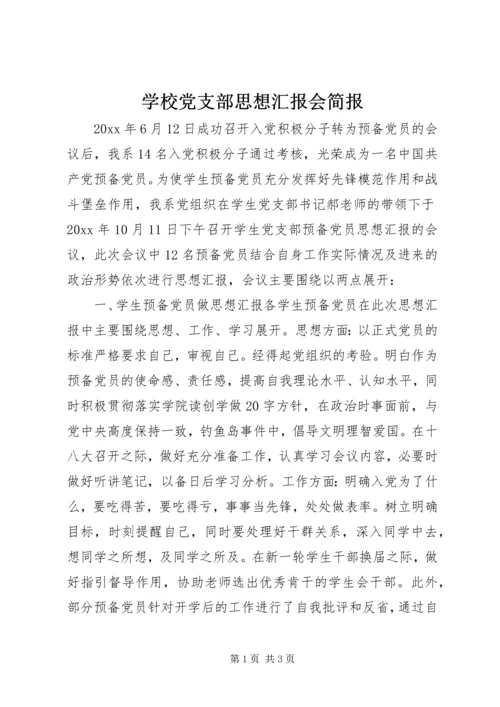 学校党支部思想汇报会简报

20xx 年 6 月 12 日成功召开入党积极分子转为预备党员的会议后，我系 14 名入党积极分子通过考核，光荣成为一名中国共产党预备党员。为使学生预备党员充分发挥好先锋模范作用和战斗堡垒作用，我系党组织在学生党支部书记郝老师的带领下于 20xx 年 10 月 11 日下午召开学生党支部预备党员思想汇报的会议，此次会议中 12 名预备党员结合自身工作实际情况及进来的政治形势依次进行思想汇报，会议主要围绕以两点展开：

一、学生预备党员做思想汇报各学生预备党员在此次思想汇报中主要围绕思想、工作、学习展开。思想方面：以正式党员的标准严格要求自己，审视自己。经得起党组织的考验。明白作为预备党员的使命感、责任感，提高自我理论水平、认知水平，同时积极贯彻落实学院读创学做 20 字方针，在政治时事面前，与党中央高度保持一致，钓鱼岛事件中，倡导文明理智爱国。在十八大召开之际，做好充分准备工作，认真学习会议内容，必要时做好听讲笔记，以备日后学习分析。工作方面：明确入党为了什么，要吃得苦，要吃得亏，事事当先锋，处处做表率。树立明确目标，时刻提醒自己，同时要处理好干群关系，深入同学中去，想同学之所想，及同学之所及。在新一轮学生干部换届之际，做好指引督导作用，协助老师选出优秀肯干的学生会干部。此外，部分预备党员针对开学后的工作进行了自我批评和反省，通过自

第 1 页 共 3 页